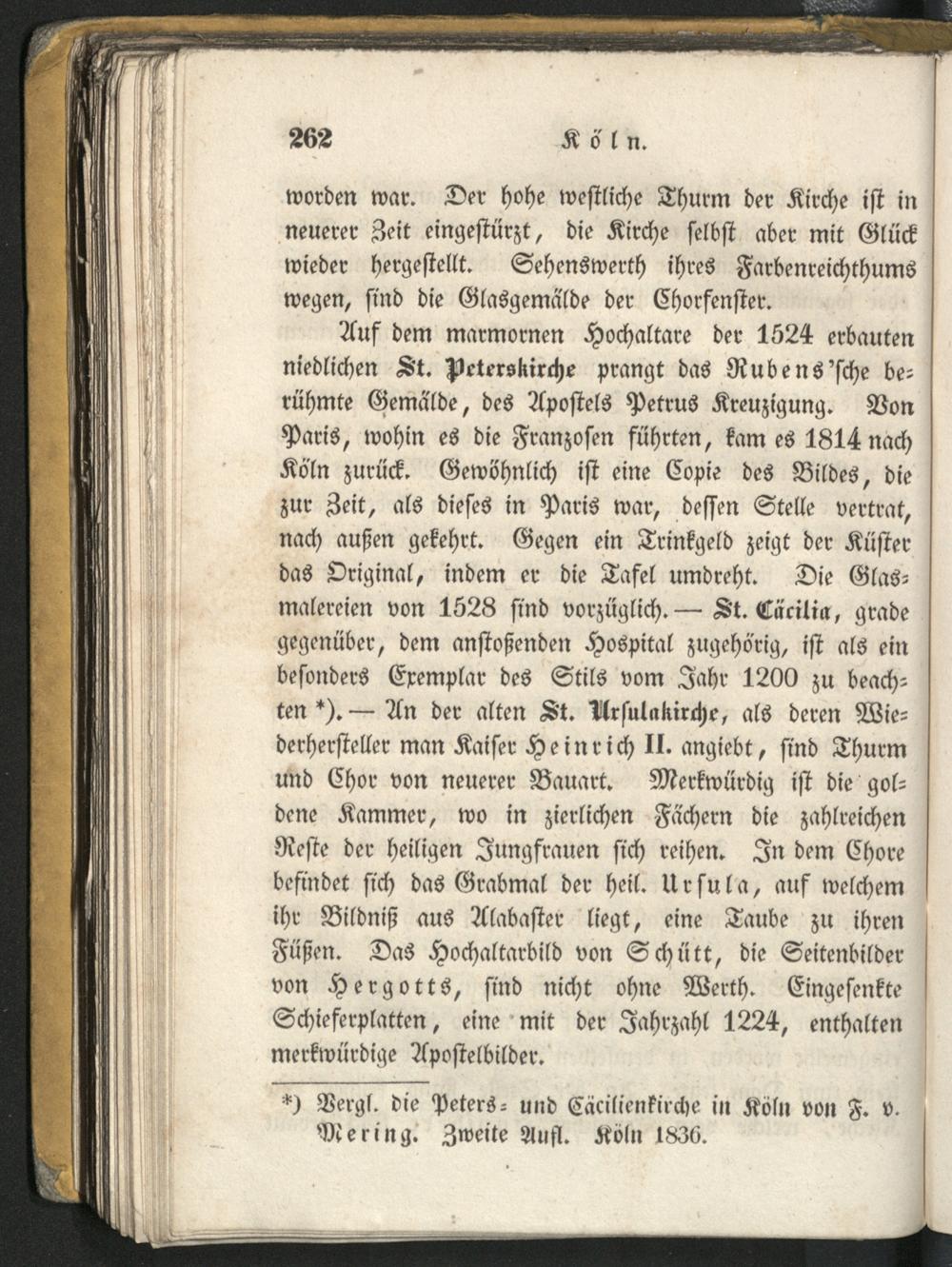 262 Köln.

worden war. Der hohe westliche Thurm der Kirche ist in neuerer Zeit eingestürzt, die Kirche selbst aber mit Glück wieder hergestellt. Sehenswerth ihres Farbenreichthums wegen, sind die Glasgemälde der Chorfenster.

Auf dem marmornen Hochaltare der 1524 erbauten niedlichen St. Peterskirche prangt das Rubens'sche berühmte Gemälde, des Apostels Petrus Kreuzigung. Von Paris, wohin es die Franzosen führten, kam es 1814 nach Köln zurück. Gewöhnlich ist eine Copie des Bildes, die zur Zeit, als dieses in Paris war, dessen Stelle vertrat, nach außen gekehrt. Gegen ein Trinkgeld zeigt der Küster das Original, indem er die Tafel umdreht. Die Glasmalereien von 1528 sind vorzüglich. — St. Cäcilia, grade gegenüber, dem anstoßenden Hospital zugehörig, ist als ein besonders Exemplar des Stils vom Jahr 1200 zu beachten *). — An der alten St. Ursulakirche, als deren Wiederhersteller man Kaiser Heinrich II. angiebt, sind Thurm und Chor von neuerer Bauart. Merkwürdig ist die goldene Kammer, wo in zierlichen Fächern die zahlreichen Reste der heiligen Jungfrauen sich reihen. In dem Chore befindet sich das Grabmal der heil. Ursula, auf welchem ihr Bildniß aus Alabaster liegt, eine Taube zu ihren Füßen. Das Hochaltarbild von Schütt, die Seitenbilder von Hergotts, sind nicht ohne Werth. Eingesenkte Schieferplatten, eine mit der Jahrzahl 1224, enthalten merkwürdige Apostelbilder.

*) Vergl. die Peters- und Cäcilienkirche in Köln von F. v. Mering. Zweite Aufl. Köln 1836.